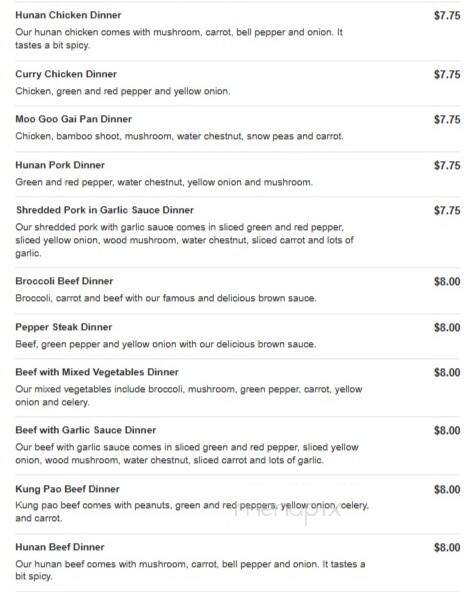 Hunan Chicken Dinner
$7.75
Our hunan chicken comes with mushroom, carrot, bell pepper and onion. It tastes a bit spicy.

Curry Chicken Dinner
$7.75
Chicken, green and red pepper and yellow onion.

Moo Goo Gai Pan Dinner
$7.75
Chicken, bamboo shoot, mushroom, water chestnut, snow peas and carrot.

Hunan Pork Dinner
$7.75
Green and red pepper, water chestnut, yellow onion and mushroom.

Shredded Pork in Garlic Sauce Dinner
$7.75
Our shredded pork with garlic sauce comes in sliced green and red pepper, sliced yellow onion, wood mushroom, water chestnut, sliced carrot and lots of garlic.

Broccoli Beef Dinner
$8.00
Broccoli, carrot and beef with our famous and delicious brown sauce.

Pepper Steak Dinner
$8.00
Beef, green pepper and yellow onion with our delicious brown sauce.

Beef with Mixed Vegetables Dinner
$8.00
Our mixed vegetables include broccoli, mushroom, green pepper, carrot, yellow onion and celery.

Beef with Garlic Sauce Dinner
$8.00
Our beef with garlic sauce comes in sliced green and red pepper, sliced yellow onion, wood mushroom, water chestnut, sliced carrot and lots of garlic.

Kung Pao Beef Dinner
$8.00
Kung pao beef comes with peanuts, green and red peppers, yellow onion, celery, and carrot.

menupix

Hunan Beef Dinner
$8.00
Our hunan beef comes with mushroom, carrot, bell pepper and onion. It tastes a bit spicy.